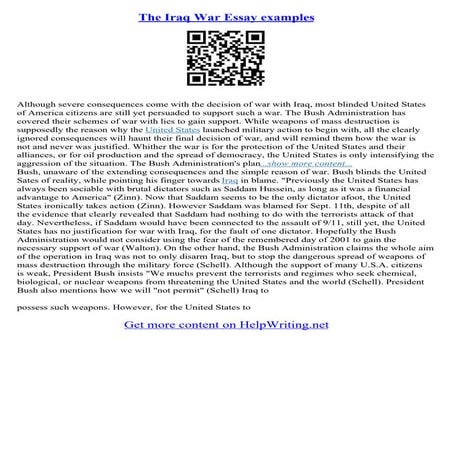 The Iraq War Essay examples

Although severe consequences come with the decision of war with Iraq, most blinded United States of America citizens are still yet persuaded to support such a war. The Bush Administration has covered their schemes of war with lies to gain support. While weapons of mass destruction is supposedly the reason why the United States launched military action to begin with, all the clearly ignored consequences will haunt their final decision of war, and will remind them how the war is not and never was justified. Whither the war is for the protection of the United States and their alliances, or for oil production and the spread of democracy, the United States is only intensifying the aggression of the situation. The Bush Administration's plan...show more content...
Bush, unaware of the extending consequences and the simple reason of war. Bush blinds the United Sates of reality, while pointing his finger towards Iraq in blame. "Previously the United States has always been sociable with brutal dictators such as Saddam Hussein, as long as it was a financial advantage to America" (Zinn). Now that Saddam seems to be the only dictator afoot, the United States ironically takes action (Zinn). However Saddam was blamed for Sept. 11th, despite of all the evidence that clearly revealed that Saddam had nothing to do with the terrorists attack of that day. Nevertheless, if Saddam would have been connected to the assault of 9/11, still yet, the United States has no justification for war with Iraq, for the fault of one dictator. Hopefully the Bush Administration would not consider using the fear of the remembered day of 2001 to gain the necessary support of war (Walton). On the other hand, the Bush Administration claims the whole aim of the operation in Iraq was not to only disarm Iraq, but to stop the dangerous spread of weapons of mass destruction through the military force (Schell). Although the support of many U.S.A. citizens is weak, President Bush insists "We muchs prevent the terrorists and regimes who seek chemical, biological, or nuclear weapons from threatening the United States and the world (Schell). President Bush also mentions how we will "not permit" (Schell) Iraq to

possess such weapons. However, for the United States to

Get more content on HelpWriting.net